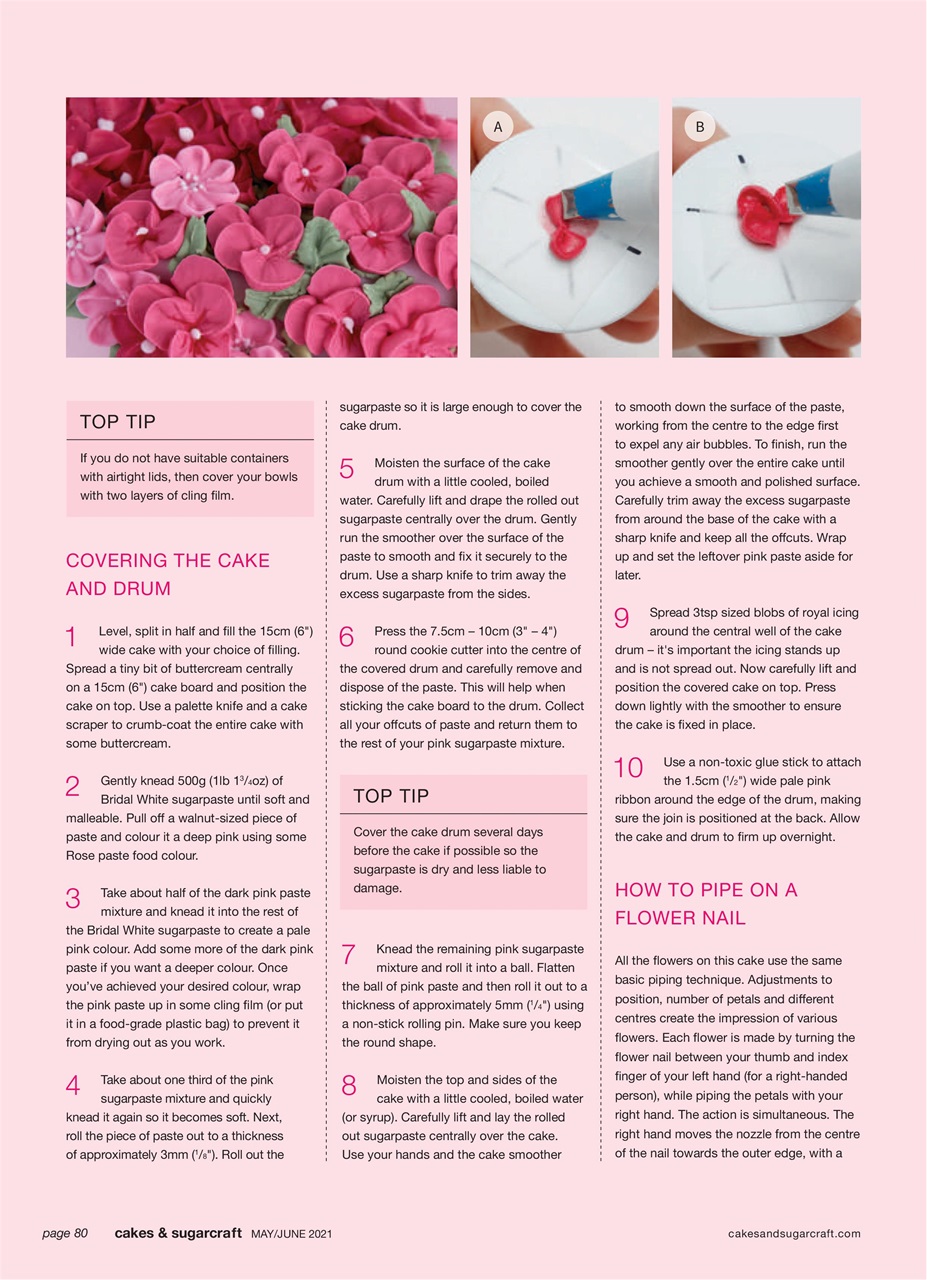 A

B

TOP TIP

If you do not have suitable containers with airtight lids, then cover your bowls with two layers of cling film.

COVERING THE CAKE AND DRUM

1 Level, split in half and fill the 15cm (6") wide cake with your choice of filling. Spread a tiny bit of buttercream centrally on a 15cm (6") cake board and position the cake on top. Use a palette knife and a cake scraper to crumb-coat the entire cake with some buttercream.

2 Gently knead 500g (1lb $1^3/_4$oz) of Bridal White sugarpaste until soft and malleable. Pull off a walnut-sized piece of paste and colour it a deep pink using some Rose paste food colour.

3 Take about half of the dark pink paste mixture and knead it into the rest of the Bridal White sugarpaste to create a pale pink colour. Add some more of the dark pink paste if you want a deeper colour. Once you've achieved your desired colour, wrap the pink paste up in some cling film (or put it in a food-grade plastic bag) to prevent it from drying out as you work.

4 Take about one third of the pink sugarpaste mixture and quickly knead it again so it becomes soft. Next, roll the piece of paste out to a thickness of approximately 3mm ($^1/_8$"). Roll out the sugarpaste so it is large enough to cover the cake drum.

5 Moisten the surface of the cake drum with a little cooled, boiled water. Carefully lift and drape the rolled out sugarpaste centrally over the drum. Gently run the smoother over the surface of the paste to smooth and fix it securely to the drum. Use a sharp knife to trim away the excess sugarpaste from the sides.

6 Press the 7.5cm – 10cm (3" – 4") round cookie cutter into the centre of the covered drum and carefully remove and dispose of the paste. This will help when sticking the cake board to the drum. Collect all your offcuts of paste and return them to the rest of your pink sugarpaste mixture.

TOP TIP

Cover the cake drum several days before the cake if possible so the sugarpaste is dry and less liable to damage.

7 Knead the remaining pink sugarpaste mixture and roll it into a ball. Flatten the ball of pink paste and then roll it out to a thickness of approximately 5mm ($^1/_4$") using a non-stick rolling pin. Make sure you keep the round shape.

8 Moisten the top and sides of the cake with a little cooled, boiled water (or syrup). Carefully lift and lay the rolled out sugarpaste centrally over the cake. Use your hands and the cake smoother to smooth down the surface of the paste, working from the centre to the edge first to expel any air bubbles. To finish, run the smoother gently over the entire cake until you achieve a smooth and polished surface. Carefully trim away the excess sugarpaste from around the base of the cake with a sharp knife and keep all the offcuts. Wrap up and set the leftover pink paste aside for later.

9 Spread 3tsp sized blobs of royal icing around the central well of the cake drum – it's important the icing stands up and is not spread out. Now carefully lift and position the covered cake on top. Press down lightly with the smoother to ensure the cake is fixed in place.

10 Use a non-toxic glue stick to attach the 1.5cm ($^1/_2$") wide pale pink ribbon around the edge of the drum, making sure the join is positioned at the back. Allow the cake and drum to firm up overnight.

HOW TO PIPE ON A FLOWER NAIL

All the flowers on this cake use the same basic piping technique. Adjustments to position, number of petals and different centres create the impression of various flowers. Each flower is made by turning the flower nail between your thumb and index finger of your left hand (for a right-handed person), while piping the petals with your right hand. The action is simultaneous. The right hand moves the nozzle from the centre of the nail towards the outer edge, with a

page 80 cakes & sugarcraft MAY/JUNE 2021 cakesandsugarcraft.com